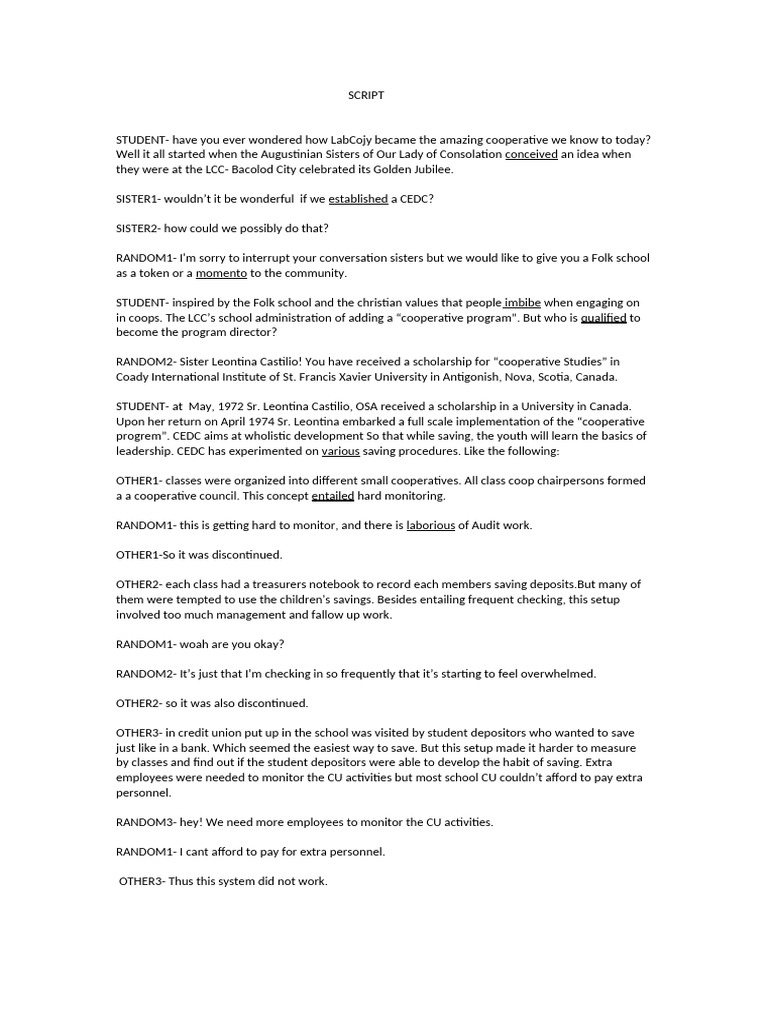 SCRIPT

STUDENT- have you ever wondered how LabCojy became the amazing cooperative we know to today? Well it all started when the Augustinian Sisters of Our Lady of Consolation conceived an idea when they were at the LCC- Bacolod City celebrated its Golden Jubilee.

SISTER1- wouldn't it be wonderful if we established a CEDC?

SISTER2- how could we possibly do that?

RANDOM1- I'm sorry to interrupt your conversation sisters but we would like to give you a Folk school as a token or a momento to the community.

STUDENT- inspired by the Folk school and the christian values that people imbibe when engaging on in coops. The LCC's school administration of adding a "cooperative program". But who is qualified to become the program director?

RANDOM2- Sister Leontina Castilio! You have received a scholarship for "cooperative Studies" in Coady International Institute of St. Francis Xavier University in Antigonish, Nova, Scotia, Canada.

STUDENT- at May, 1972 Sr. Leontina Castilio, OSA received a scholarship in a University in Canada. Upon her return on April 1974 Sr. Leontina embarked a full scale implementation of the "cooperative progrem". CEDC aims at wholistic development So that while saving, the youth will learn the basics of leadership. CEDC has experimented on various saving procedures. Like the following:

OTHER1- classes were organized into different small cooperatives. All class coop chairpersons formed a a cooperative council. This concept entailed hard monitoring.

RANDOM1- this is getting hard to monitor, and there is laborious of Audit work.

OTHER1-So it was discontinued.

OTHER2- each class had a treasurers notebook to record each members saving deposits.But many of them were tempted to use the children's savings. Besides entailing frequent checking, this setup involved too much management and fallow up work.

RANDOM1- woah are you okay?

RANDOM2- It's just that I'm checking in so frequently that it's starting to feel overwhelmed.

OTHER2- so it was also discontinued.

OTHER3- in credit union put up in the school was visited by student depositors who wanted to save just like in a bank. Which seemed the easiest way to save. But this setup made it harder to measure by classes and find out if the student depositors were able to develop the habit of saving. Extra employees were needed to monitor the CU activities but most school CU couldn't afford to pay extra personnel.

RANDOM3- hey! We need more employees to monitor the CU activities.

RANDOM1- I cant afford to pay for extra personnel.

OTHER3- Thus this system did not work.